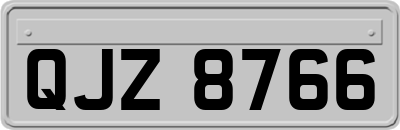 QJZ 8766